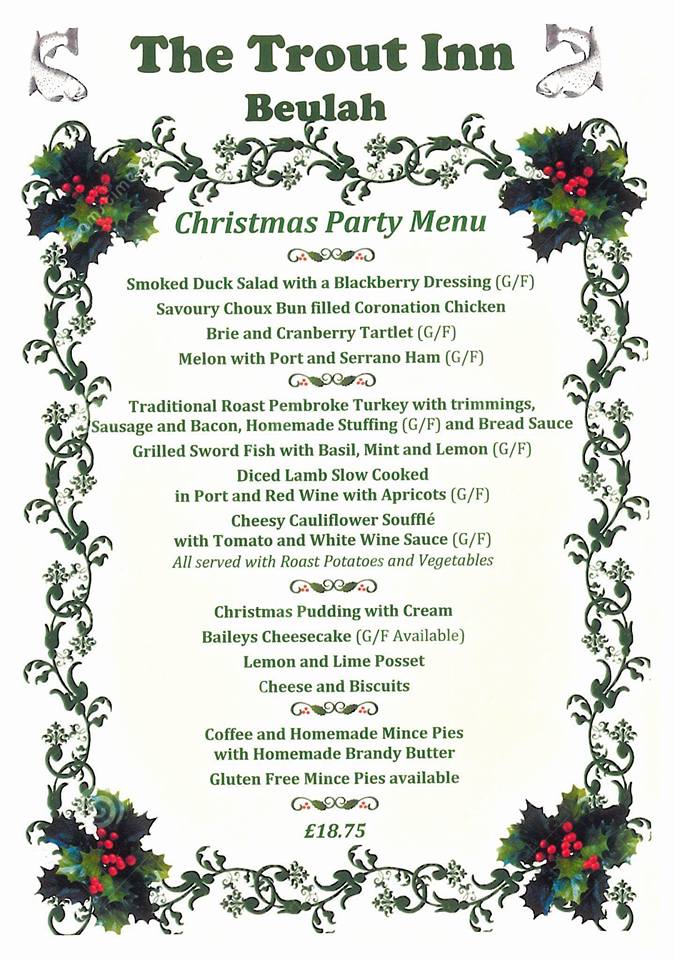 The Trout Inn
Beulah

Christmas Party Menu

Smoked Duck Salad with a Blackberry Dressing (G/F)
Savoury Choux Bun filled Coronation Chicken
Brie and Cranberry Tartlet (G/F)
Melon with Port and Serrano Ham (G/F)

Traditional Roast Pembroke Turkey with trimmings, Sausage and Bacon, Homemade Stuffing (G/F) and Bread Sauce
Grilled Sword Fish with Basil, Mint and Lemon (G/F)
Diced Lamb Slow Cooked in Port and Red Wine with Apricots (G/F)
Cheesy Cauliflower Soufflé with Tomato and White Wine Sauce (G/F)
All served with Roast Potatoes and Vegetables

Christmas Pudding with Cream
Baileys Cheesecake (G/F Available)
Lemon and Lime Posset
Cheese and Biscuits

Coffee and Homemade Mince Pies with Homemade Brandy Butter
Gluten Free Mince Pies available

£18.75